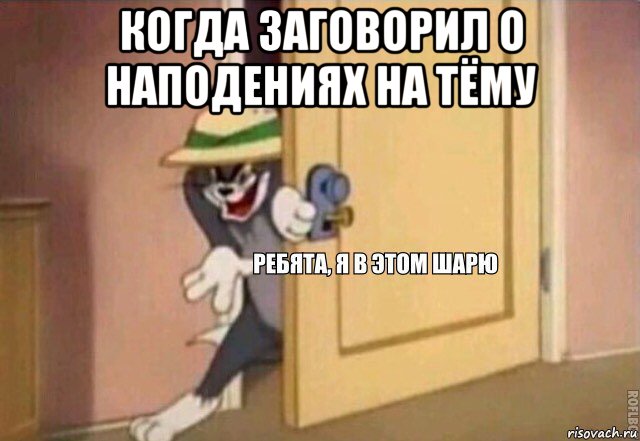 КОГДА ЗАГОВОРИЛ О НАПОДЕНИЯХ НА ТЁМУ

РЕБЯТА, Я В ЭТОМ ШАРЮ

ROFLBOT

risovach.ru